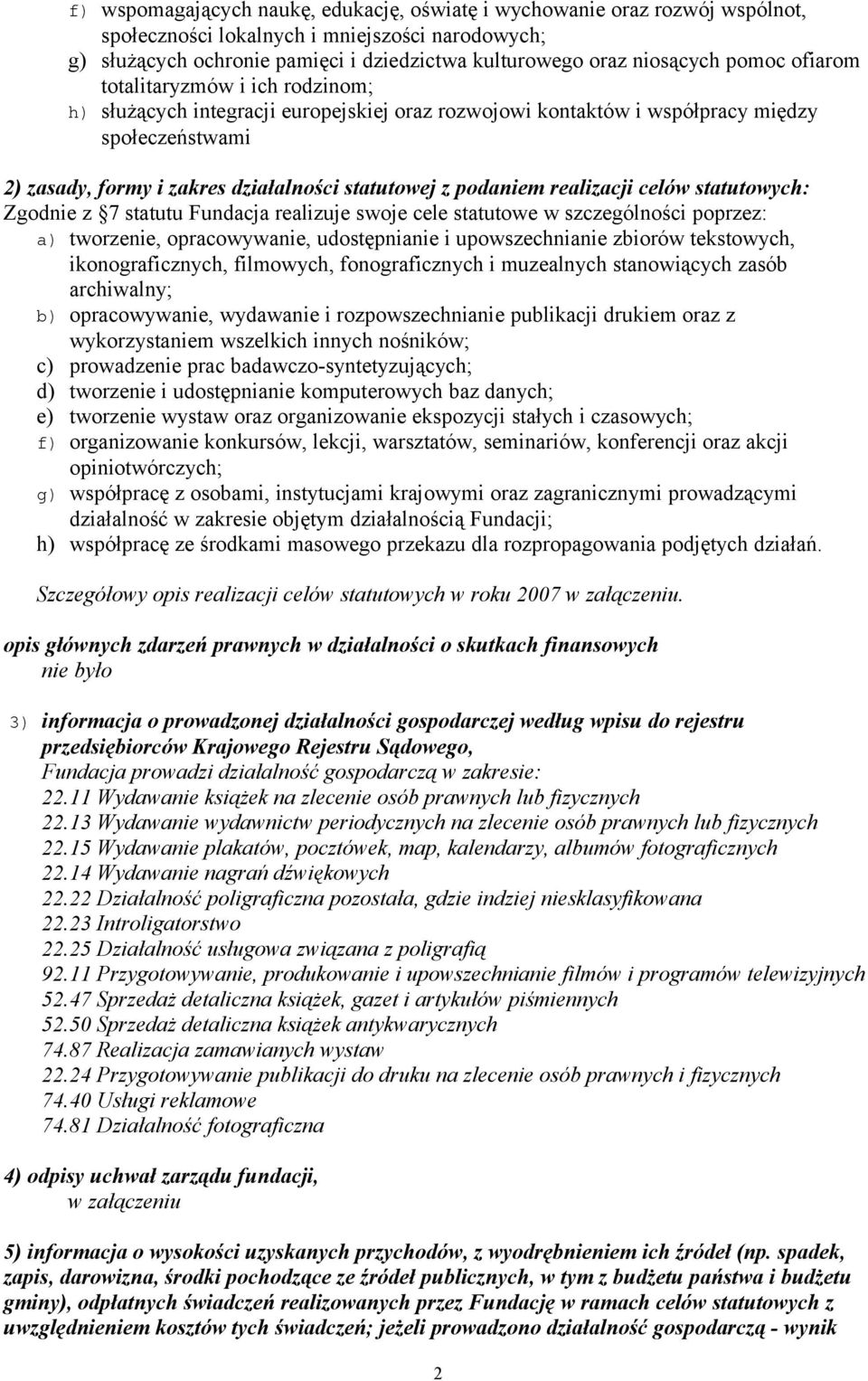 f) wspomagających naukę, edukację, oświatę i wychowanie oraz rozwój wspólnot, społeczności lokalnych i mniejszości narodowych;
g) służących ochronie pamięci i dziedzictwa kulturowego oraz niosących pomoc ofiarom totalitaryzmów i ich rodzinom;
h) służących integracji europejskiej oraz rozwojowi kontaktów i współpracy między społeczeństwami

2) zasady, formy i zakres działalności statutowej z podaniem realizacji celów statutowych:
Zgodnie z §7 statutu Fundacja realizuje swoje cele statutowe w szczególności poprzez:
a) tworzenie, opracowywanie, udostępnianie i upowszechnianie zbiorów tekstowych, ikonograficznych, filmowych, fonograficznych i muzealnych stanowiących zasób archiwalny;
b) opracowywanie, wydawanie i rozpowszechnianie publikacji drukiem oraz z wykorzystaniem wszelkich innych nośników;
c) prowadzenie prac badawczo-syntetyzujących;
d) tworzenie i udostępnianie komputerowych baz danych;
e) tworzenie wystaw oraz organizowanie ekspozycji stałych i czasowych;
f) organizowanie konkursów, lekcji, warsztatów, seminariów, konferencji oraz akcji opiniotwórczych;
g) współpracę z osobami, instytucjami krajowymi oraz zagranicznymi prowadzącymi działalność w zakresie objętym działalnością Fundacji;
h) współpracę ze środkami masowego przekazu dla rozpropagowania podjętych działań.

Szczegółowy opis realizacji celów statutowych w roku 2007 w załączeniu.

opis głównych zdarzeń prawnych w działalności o skutkach finansowych
nie było

3) informacja o prowadzonej działalności gospodarczej według wpisu do rejestru przedsiębiorców Krajowego Rejestru Sądowego,
Fundacja prowadzi działalność gospodarczą w zakresie:
22.11 Wydawanie książek na zlecenie osób prawnych lub fizycznych
22.13 Wydawanie wydawnictw periodycznych na zlecenie osób prawnych lub fizycznych
22.15 Wydawanie plakatów, pocztówek, map, kalendarzy, albumów fotograficznych
22.14 Wydawanie nagrań dźwiękowych
22.22 Działalność poligraficzna pozostała, gdzie indziej niesklasyfikowana
22.23 Introligatorstwo
22.25 Działalność usługowa związana z poligrafią
92.11 Przygotowywanie, produkowanie i upowszechnianie filmów i programów telewizyjnych
52.47 Sprzedaż detaliczna książek, gazet i artykułów piśmiennych
52.50 Sprzedaż detaliczna książek antykwarycznych
74.87 Realizacja zamawianych wystaw
22.24 Przygotowywanie publikacji do druku na zlecenie osób prawnych i fizycznych
74.40 Usługi reklamowe
74.81 Działalność fotograficzna

4) odpisy uchwał zarządu fundacji,
w załączeniu

5) informacja o wysokości uzyskanych przychodów, z wyodrębnieniem ich źródeł (np. spadek, zapis, darowizna, środki pochodzące ze źródeł publicznych, w tym z budżetu państwa i budżetu gminy), odpłatnych świadczeń realizowanych przez Fundację w ramach celów statutowych z uwzględnieniem kosztów tych świadczeń; jeżeli prowadzono działalność gospodarczą - wynik

2